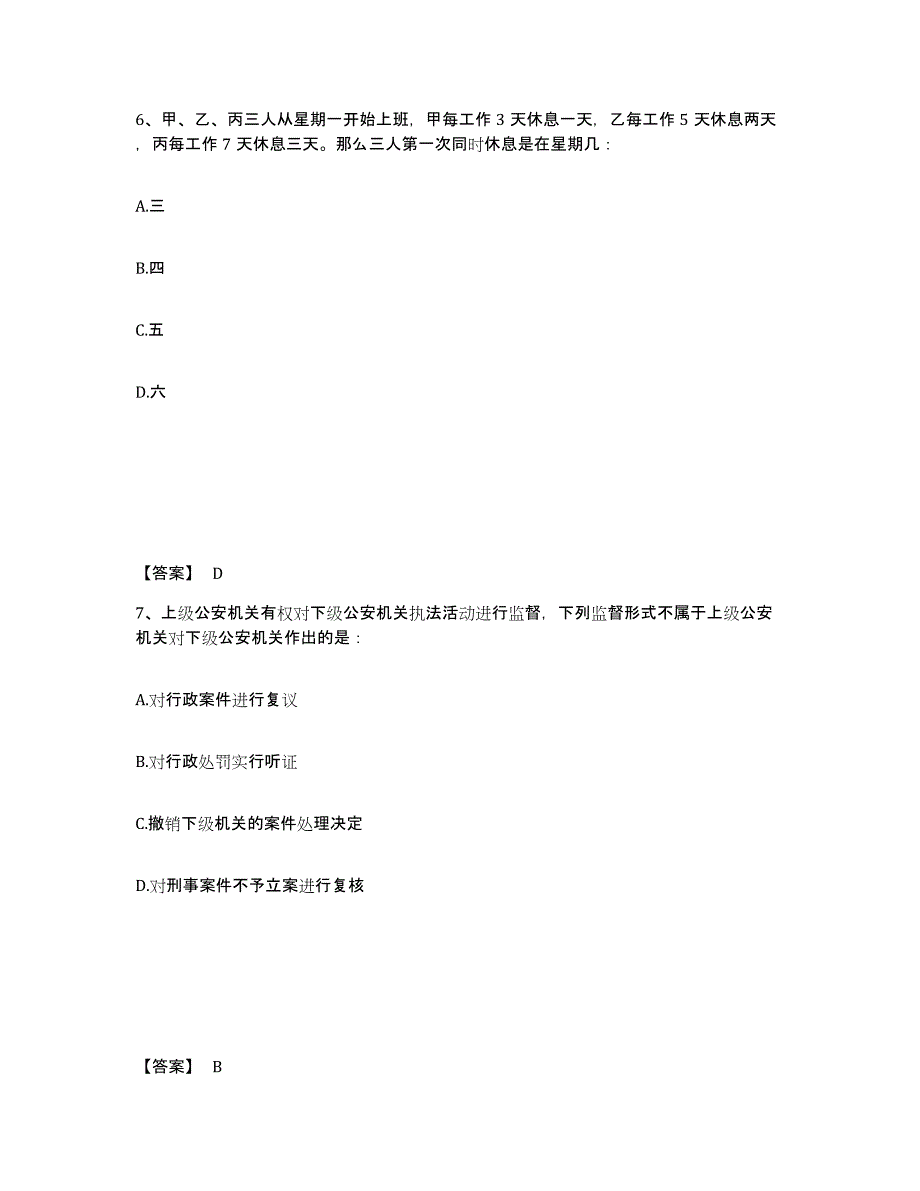 6、甲、乙、丙三人从星期一开始上班，甲每工作 3 天休息一天，乙每工作 5 天休息两天，丙每工作 7 天休息三天。那么三人第一次同时休息是在星期几：

A.三

B.四

C.五

D.六

【答案】 D

7、上级公安机关有权对下级公安机关执法活动进行监督，下列监督形式不属于上级公安机关对下级公安机关作出的是：

A.对行政案件进行复议

B.对行政处罚实行听证

C.撤销下级机关的案件处理决定

D.对刑事案件不予立案进行复核

【答案】 B